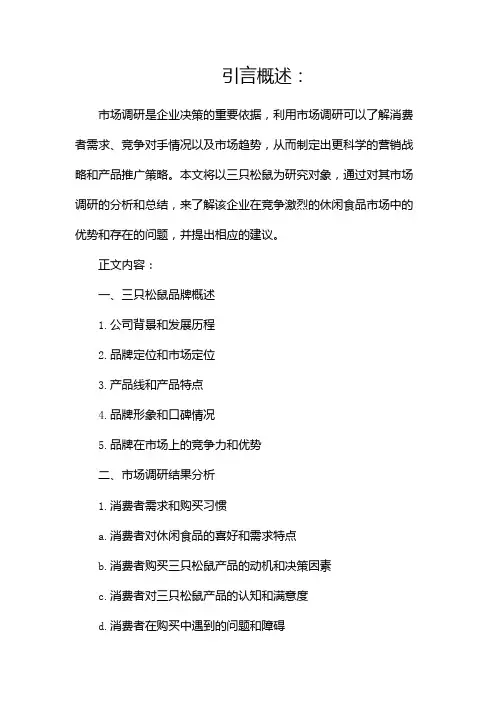 引言概述：

市场调研是企业决策的重要依据，利用市场调研可以了解消费者需求、竞争对手情况以及市场趋势，从而制定出更科学的营销战略和产品推广策略。本文将以三只松鼠为研究对象，通过对其市场调研的分析和总结，来了解该企业在竞争激烈的休闲食品市场中的优势和存在的问题，并提出相应的建议。

正文内容：

一、三只松鼠品牌概述

1. 公司背景和发展历程

2. 品牌定位和市场定位

3. 产品线和产品特点

4. 品牌形象和口碑情况

5. 品牌在市场上的竞争力和优势

二、市场调研结果分析

1. 消费者需求和购买习惯

a. 消费者对休闲食品的喜好和需求特点

b. 消费者购买三只松鼠产品的动机和决策因素

c. 消费者对三只松鼠产品的认知和满意度

d. 消费者在购买中遇到的问题和障碍